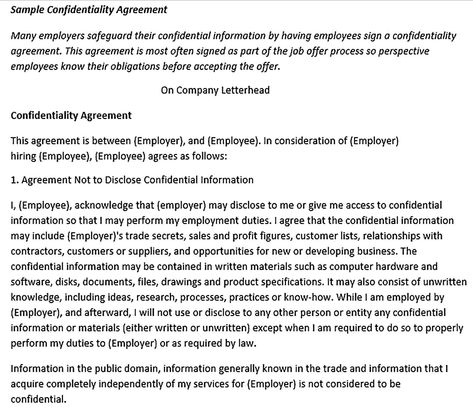 Sample Confidentiality Agreement

Many employers safeguard their confidential information by having employees sign a confidentiality agreement. This agreement is most often signed as part of the job offer process so perspective employees know their obligations before accepting the offer.

On Company Letterhead

Confidentiality Agreement

This agreement is between (Employer), and (Employee). In consideration of (Employer) hiring (Employee), (Employee) agrees as follows:

1. Agreement Not to Disclose Confidential Information

I, (Employee), acknowledge that (employer) may disclose to me or give me access to confidential information so that I may perform my employment duties. I agree that the confidential information may include (Employer)'s trade secrets, sales and profit figures, customer lists, relationships with contractors, customers or suppliers, and opportunities for new or developing business. The confidential information may be contained in written materials such as computer hardware and software, disks, documents, files, drawings and product specifications. It may also consist of unwritten knowledge, including ideas, research, processes, practices or know-how. While I am employed by (Employer), and afterward, I will not use or disclose to any other person or entity any confidential information or materials (either written or unwritten) except when I am required to do so to properly perform my duties to (Employer) or as required by law.

Information in the public domain, information generally known in the trade and information that I acquire completely independently of my services for (Employer) is not considered to be confidential.